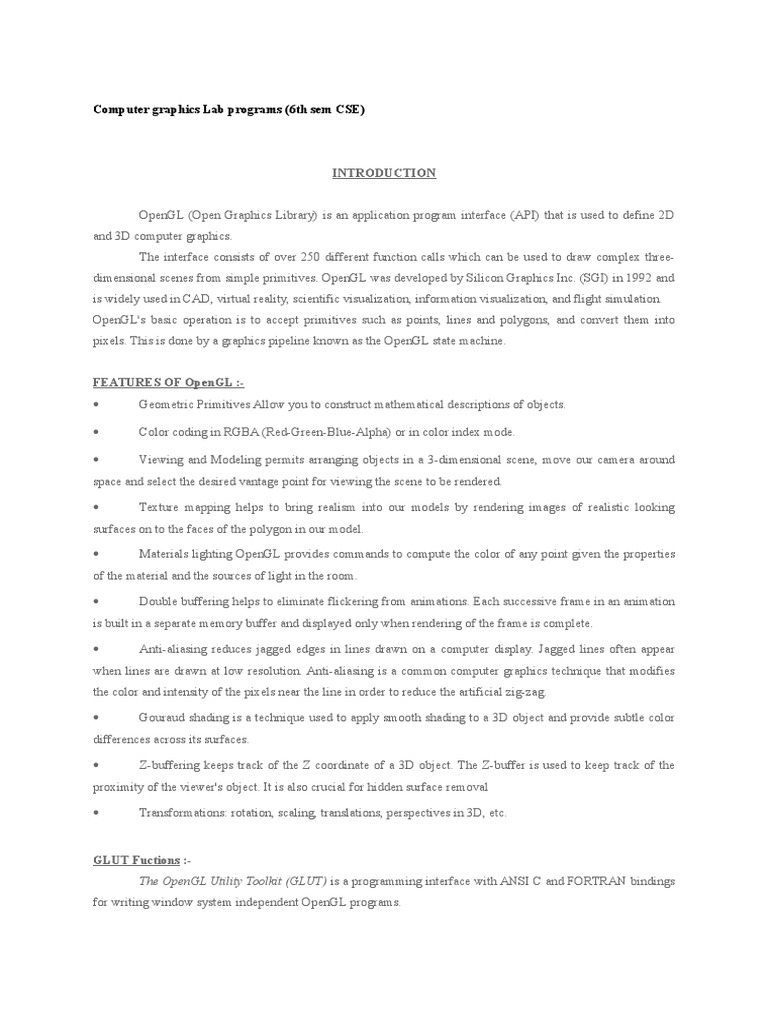 Computer graphics Lab programs (6th sem CSE)

INTRODUCTION

OpenGL (Open Graphics Library) is an application program interface (API) that is used to define 2D and 3D computer graphics.

The interface consists of over 250 different function calls which can be used to draw complex three-dimensional scenes from simple primitives. OpenGL was developed by Silicon Graphics Inc. (SGI) in 1992 and is widely used in CAD, virtual reality, scientific visualization, information visualization, and flight simulation. OpenGL's basic operation is to accept primitives such as points, lines and polygons, and convert them into pixels. This is done by a graphics pipeline known as the OpenGL state machine.

FEATURES OF OpenGL :-

• Geometric Primitives Allow you to construct mathematical descriptions of objects.

• Color coding in RGBA (Red-Green-Blue-Alpha) or in color index mode.

• Viewing and Modeling permits arranging objects in a 3-dimensional scene, move our camera around space and select the desired vantage point for viewing the scene to be rendered.

• Texture mapping helps to bring realism into our models by rendering images of realistic looking surfaces on to the faces of the polygon in our model.

• Materials lighting OpenGL provides commands to compute the color of any point given the properties of the material and the sources of light in the room.

• Double buffering helps to eliminate flickering from animations. Each successive frame in an animation is built in a separate memory buffer and displayed only when rendering of the frame is complete.

• Anti-aliasing reduces jagged edges in lines drawn on a computer display. Jagged lines often appear when lines are drawn at low resolution. Anti-aliasing is a common computer graphics technique that modifies the color and intensity of the pixels near the line in order to reduce the artificial zig-zag.

• Gouraud shading is a technique used to apply smooth shading to a 3D object and provide subtle color differences across its surfaces.

• Z-buffering keeps track of the Z coordinate of a 3D object. The Z-buffer is used to keep track of the proximity of the viewer's object. It is also crucial for hidden surface removal

• Transformations: rotation, scaling, translations, perspectives in 3D, etc.

GLUT Fuctions :-

The OpenGL Utility Toolkit (GLUT) is a programming interface with ANSI C and FORTRAN bindings for writing window system independent OpenGL programs.